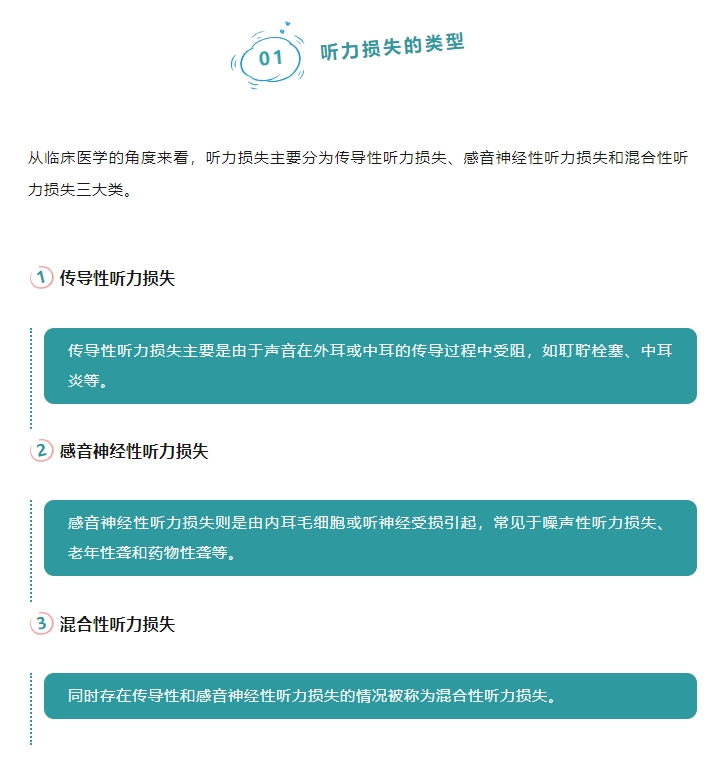 01 听力损失的类型

从临床医学的角度来看，听力损失主要分为传导性听力损失、感音神经性听力损失和混合性听力损失三大类。

1 传导性听力损失

传导性听力损失主要是由于声音在外耳或中耳的传导过程中受阻，如耵聍栓塞、中耳炎等。

2 感音神经性听力损失

感音神经性听力损失则是由内耳毛细胞或听神经受损引起，常见于噪声性听力损失、老年性聋和药物性聋等。

3 混合性听力损失

同时存在传导性和感音神经性听力损失的情况被称为混合性听力损失。